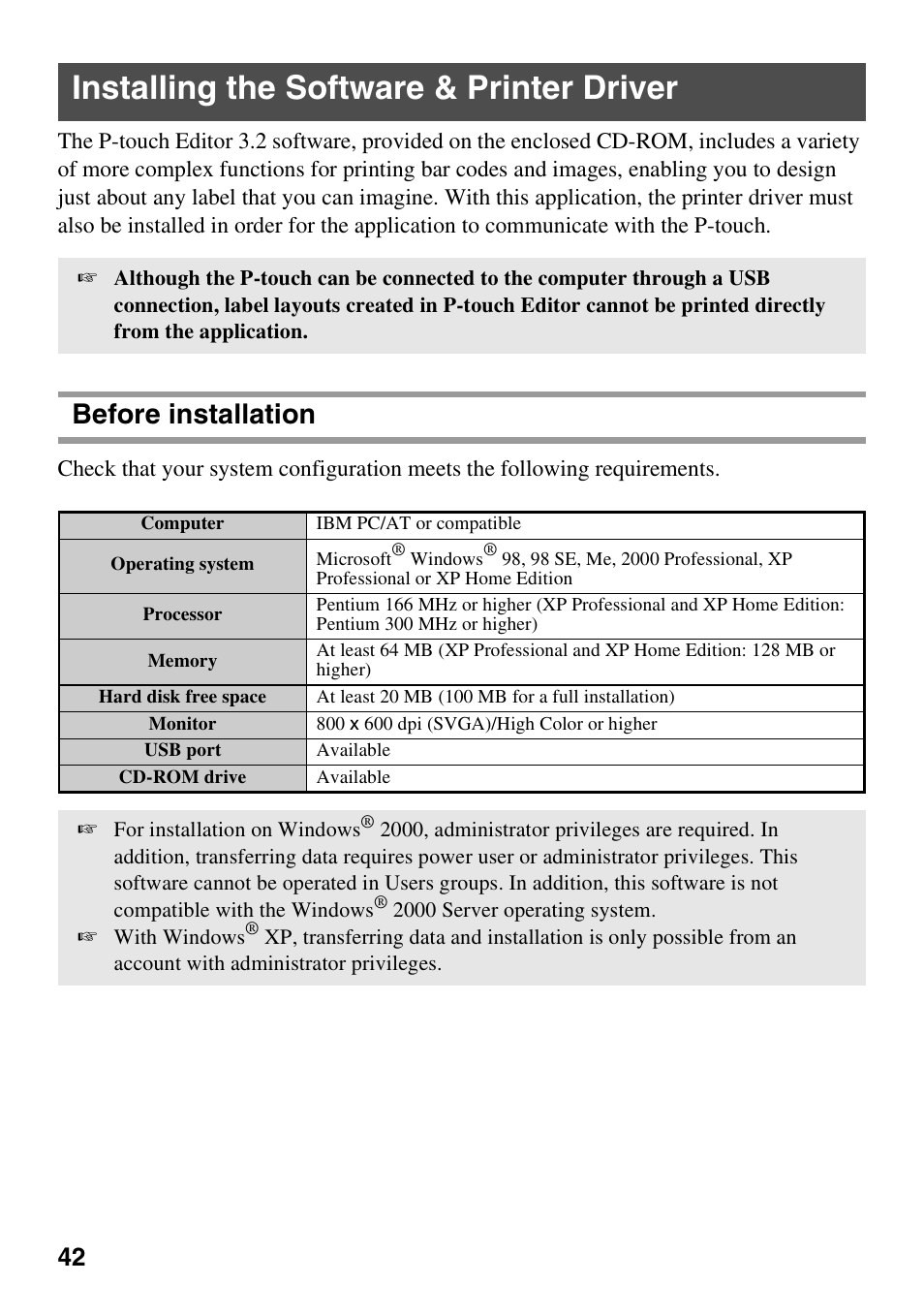 Installing the Software & Printer Driver

The P-touch Editor 3.2 software, provided on the enclosed CD-ROM, includes a variety of more complex functions for printing bar codes and images, enabling you to design just about any label that you can imagine. With this application, the printer driver must also be installed in order for the application to communicate with the P-touch.

☞ Although the P-touch can be connected to the computer through a USB connection, label layouts created in P-touch Editor cannot be printed directly from the application.

Before installation

Check that your system configuration meets the following requirements.

| Computer | IBM PC/AT or compatible |
|---|---|
| Operating system | Microsoft® Windows® 98, 98 SE, Me, 2000 Professional, XP Professional or XP Home Edition |
| Processor | Pentium 166 MHz or higher (XP Professional and XP Home Edition: Pentium 300 MHz or higher) |
| Memory | At least 64 MB (XP Professional and XP Home Edition: 128 MB or higher) |
| Hard disk free space | At least 20 MB (100 MB for a full installation) |
| Monitor | 800 x 600 dpi (SVGA)/High Color or higher |
| USB port | Available |
| CD-ROM drive | Available |

☞ For installation on Windows® 2000, administrator privileges are required. In addition, transferring data requires power user or administrator privileges. This software cannot be operated in Users groups. In addition, this software is not compatible with the Windows® 2000 Server operating system.
☞ With Windows® XP, transferring data and installation is only possible from an account with administrator privileges.

42